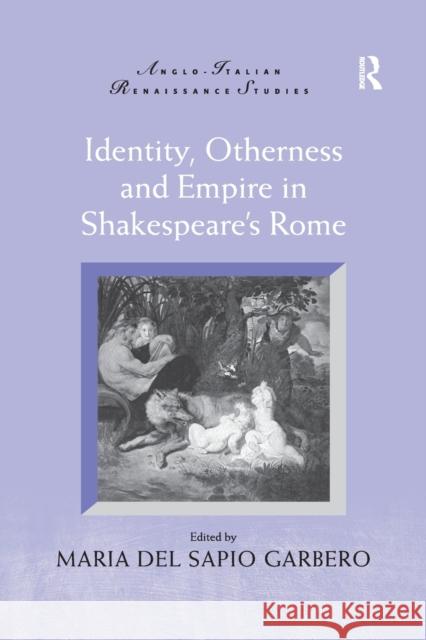 ANGLO-ITALIAN RENAISSANCE STUDIES

ROUTLEDGE

Identity, Otherness and Empire in Shakespeare's Rome

Edited by
MARIA DEL SAPIO GARBERO